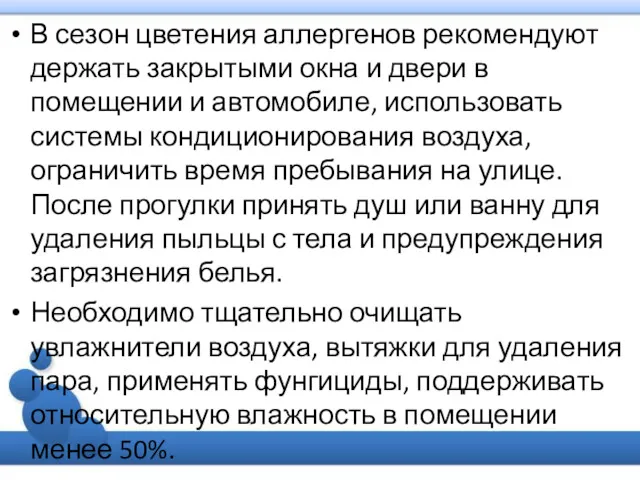 • В сезон цветения аллергенов рекомендуют держать закрытыми окна и двери в помещении и автомобиле, использовать системы кондиционирования воздуха, ограничить время пребывания на улице. После прогулки принять душ или ванну для удаления пыльцы с тела и предупреждения загрязнения белья.

• Необходимо тщательно очищать увлажнители воздуха, вытяжки для удаления пара, применять фунгициды, поддерживать относительную влажность в помещении менее 50%.